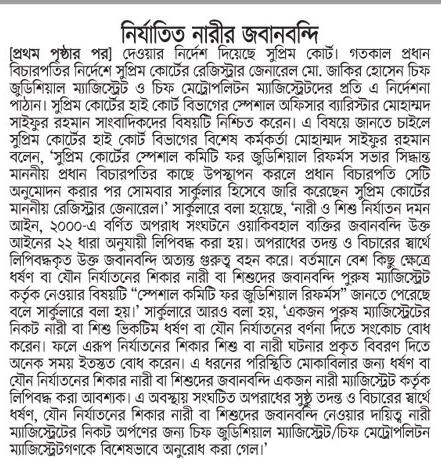 নির্যাতিত নারীর জবানবন্দি

[প্রথম পৃষ্ঠার পর] দেওয়ার নির্দেশ দিয়েছে সুপ্রিম কোর্ট। গতকাল প্রধান বিচারপতির নির্দেশে সুপ্রিম কোর্টের রেজিস্ট্রার জেনারেল মো. জাকির হোসেন চিফ জুডিশিয়াল ম্যাজিস্ট্রেট ও চিফ মেট্রোপলিটন ম্যাজিস্ট্রেটদের প্রতি এ নির্দেশনা পাঠান। সুপ্রিম কোর্টের হাই কোর্ট বিভাগের স্পেশাল অফিসার ব্যারিস্টার মোহাম্মদ সাইফুর রহমান সাংবাদিকদের বিষয়টি নিশ্চিত করেন। এ বিষয়ে জানতে চাইলে সুপ্রিম কোর্টের হাই কোর্ট বিভাগের বিশেষ কর্মকর্তা মোহাম্মদ সাইফুর রহমান বলেন, 'সুপ্রিম কোর্টের স্পেশাল কমিটি ফর জুডিশিয়াল রিফর্মস সভার সিদ্ধান্ত মাননীয় প্রধান বিচারপতির কাছে উপস্থাপন করলে প্রধান বিচারপতি সেটি অনুমোদন করার পর সোমবার সার্কুলার হিসেবে জারি করেছেন সুপ্রিম কোর্টের মাননীয় রেজিস্ট্রার জেনারেল।' সার্কুলারে বলা হয়েছে, 'নারী ও শিশু নির্যাতন দমন আইন, ২০০০-এ বর্ণিত অপরাধ সংঘটনে ওয়াকিবহাল ব্যক্তির জবানবন্দি উক্ত আইনের ২২ ধারা অনুযায়ী লিপিবদ্ধ করা হয়। অপরাধের তদন্ত ও বিচারের স্বার্থে লিপিবদ্ধকৃত উক্ত জবানবন্দি অত্যন্ত গুরুত্ব বহন করে। বর্তমানে বেশ কিছু ক্ষেত্রে ধর্ষণ বা যৌন নির্যাতনের শিকার নারী বা শিশুদের জবানবন্দি পুরুষ ম্যাজিস্ট্রেট কর্তৃক নেওয়ার বিষয়টি "স্পেশাল কমিটি ফর জুডিশিয়াল রিফর্মস" জানতে পেরেছে বলে সার্কুলারে বলা হয়।' সার্কুলারে আরও বলা হয়, 'একজন পুরুষ ম্যাজিস্ট্রেটের নিকট নারী বা শিশু ভিকটিম ধর্ষণ বা যৌন নির্যাতনের বর্ণনা দিতে সংকোচ বোধ করেন। ফলে এরূপ নির্যাতনের শিকার শিশু বা নারী ঘটনার প্রকৃত বিবরণ দিতে অনেক সময় ইতস্তত বোধ করেন। এ ধরনের পরিস্থিতি মোকাবিলার জন্য ধর্ষণ বা যৌন নির্যাতনের শিকার নারী বা শিশুদের জবানবন্দি একজন নারী ম্যাজিস্ট্রেট কর্তৃক লিপিবদ্ধ করা আবশ্যক। এ অবস্থায় সংঘটিত অপরাধের সুষ্ঠু তদন্ত ও বিচারের স্বার্থে ধর্ষণ, যৌন নির্যাতনের শিকার নারী বা শিশুদের জবানবন্দি নেওয়ার দায়িত্ব নারী ম্যাজিস্ট্রেটের নিকট অর্পণের জন্য চিফ জুডিশিয়াল ম্যাজিস্ট্রেট/চিফ মেট্রোপলিটন ম্যাজিস্ট্রেটগণকে বিশেষভাবে অনুরোধ করা গেল।'